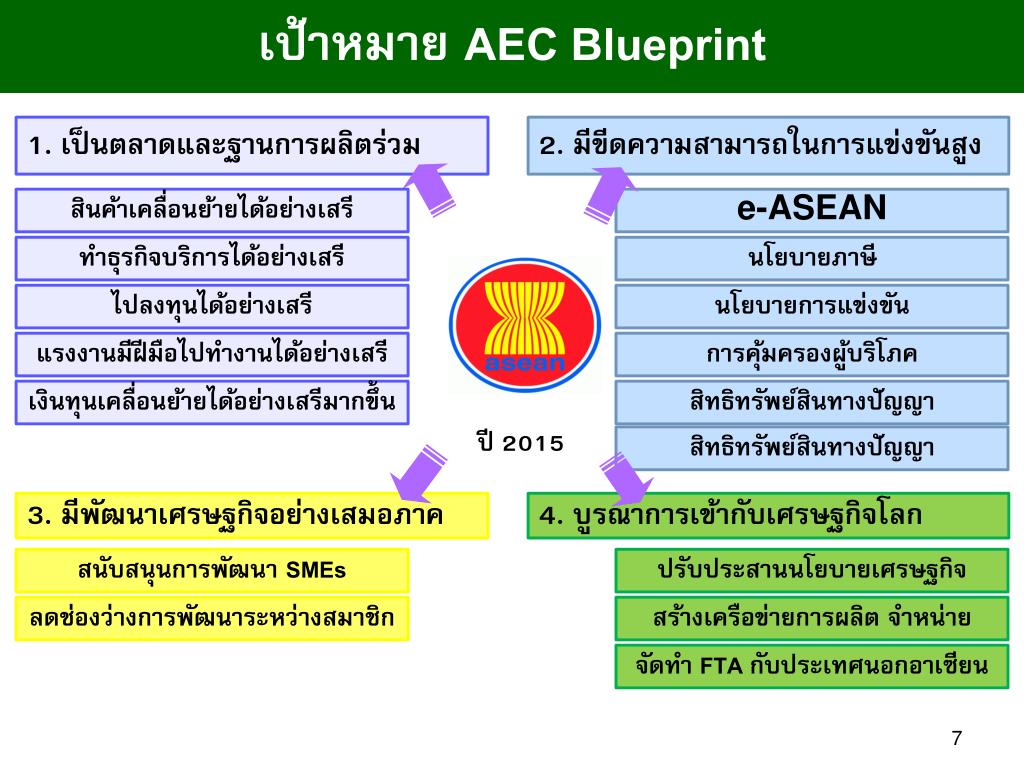 เป้าหมาย AEC Blueprint

1. เป็นตลาดและฐานการผลิตร่วม

สินค้าเคลื่อนย้ายได้อย่างเสรี

ทำธุรกิจบริการได้อย่างเสรี

ไปลงทุนได้อย่างเสรี

แรงงานมีฝีมือไปทำงานได้อย่างเสรี

เงินทุนเคลื่อนย้ายได้อย่างเสรีมากขึ้น

2. มีขีดความสามารถในการแข่งขันสูง

e-ASEAN

นโยบายภาษี

นโยบายการแข่งขัน

การคุ้มครองผู้บริโภค

สิทธิทรัพย์สินทางปัญญา

สิทธิทรัพย์สินทางปัญญา

asean

ปี 2015

3. มีพัฒนาเศรษฐกิจอย่างเสมอภาค

สนับสนุนการพัฒนา SMEs

ลดช่องว่างการพัฒนาระหว่างสมาชิก

4. บูรณาการเข้ากับเศรษฐกิจโลก

ปรับประสานนโยบายเศรษฐกิจ

สร้างเครือข่ายการผลิต จำหน่าย

จัดทำ FTA กับประเทศนอกอาเซียน

7